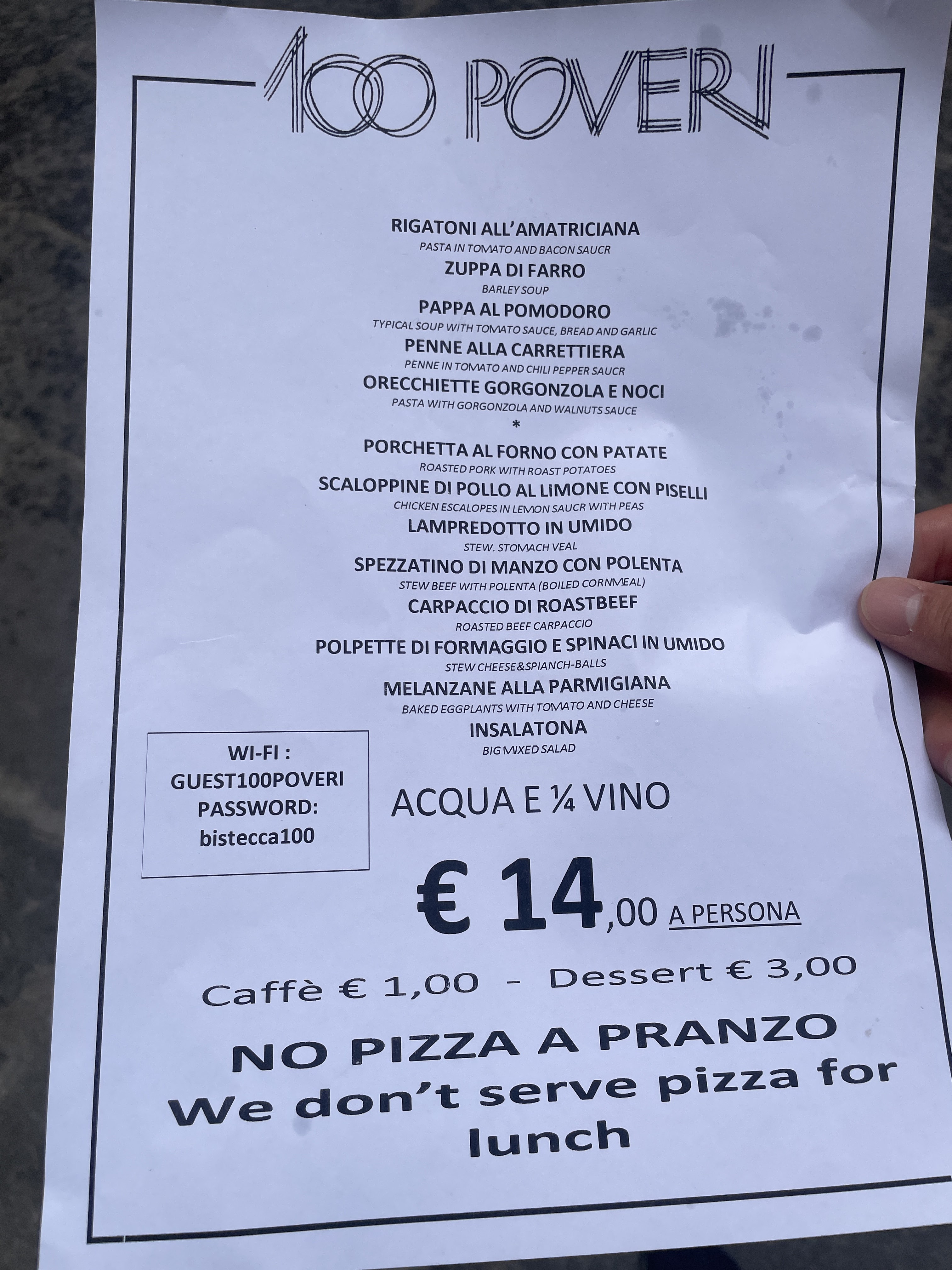 100 POVERI

RIGATONI ALL'AMATRICIANA
PASTA IN TOMATO AND BACON SAUCR
ZUPPA DI FARRO
BARLEY SOUP
PAPPA AL POMODORO
TYPICAL SOUP WITH TOMATO SAUCE, BREAD AND GARLIC
PENNE ALLA CARRETTIERA
PENNE IN TOMATO AND CHILI PEPPER SAUCR
ORECCHIETTE GORGONZOLA E NOCI
PASTA WITH GORGONZOLA AND WALNUTS SAUCE
*
PORCHETTA AL FORNO CON PATATE
ROASTED PORK WITH ROAST POTATOES
SCALOPPINE DI POLLO AL LIMONE CON PISELLI
CHICKEN ESCALOPES IN LEMON SAUCR WITH PEAS
LAMPREDOTTO IN UMIDO
STEW. STOMACH VEAL
SPEZZATINO DI MANZO CON POLENTA
STEW BEEF WITH POLENTA (BOILED CORNMEAL)
CARPACCIO DI ROASTBEEF
ROASTED BEEF CARPACCIO
POLPETTE DI FORMAGGIO E SPINACI IN UMIDO
STEW CHEESE&SPIANCH-BALLS
MELANZANE ALLA PARMIGIANA
BAKED EGGPLANTS WITH TOMATO AND CHEESE
INSALATONA
BIG MIXED SALAD

WI-FI :
GUEST100POVERI
PASSWORD:
bistecca100

ACQUA E ¼ VINO

€ 14,00 A PERSONA

Caffè € 1,00 - Dessert € 3,00

NO PIZZA A PRANZO
We don't serve pizza for lunch